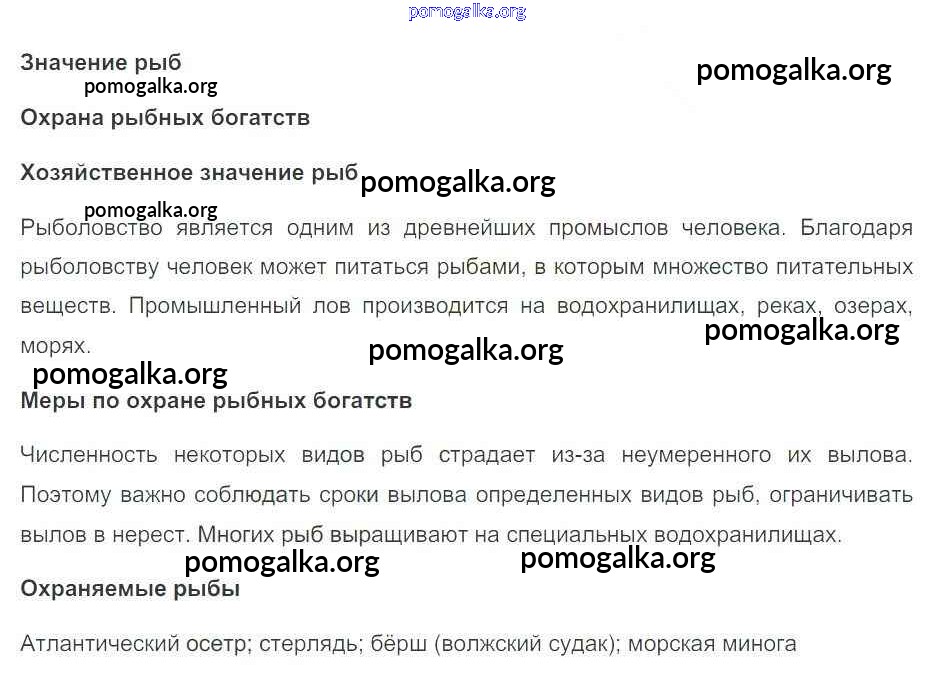 pomogalka.org

Значение рыб

pomogalka.org

pomogalka.org

Охрана рыбных богатств

Хозяйственное значение рыб

pomogalka.org

pomogalka.org

Рыболовство является одним из древнейших промыслов человека. Благодаря рыболовству человек может питаться рыбами, в которым множество питательных веществ. Промышленный лов производится на водохранилищах, реках, озерах, морях.

pomogalka.org

pomogalka.org

pomogalka.org

Меры по охране рыбных богатств

Численность некоторых видов рыб страдает из-за неумеренного их вылова. Поэтому важно соблюдать сроки вылова определенных видов рыб, ограничивать вылов в нерест. Многих рыб выращивают на специальных водохранилищах.

pomogalka.org

pomogalka.org

Охраняемые рыбы

Атлантический осетр; стерлядь; бёрш (волжский судак); морская минога